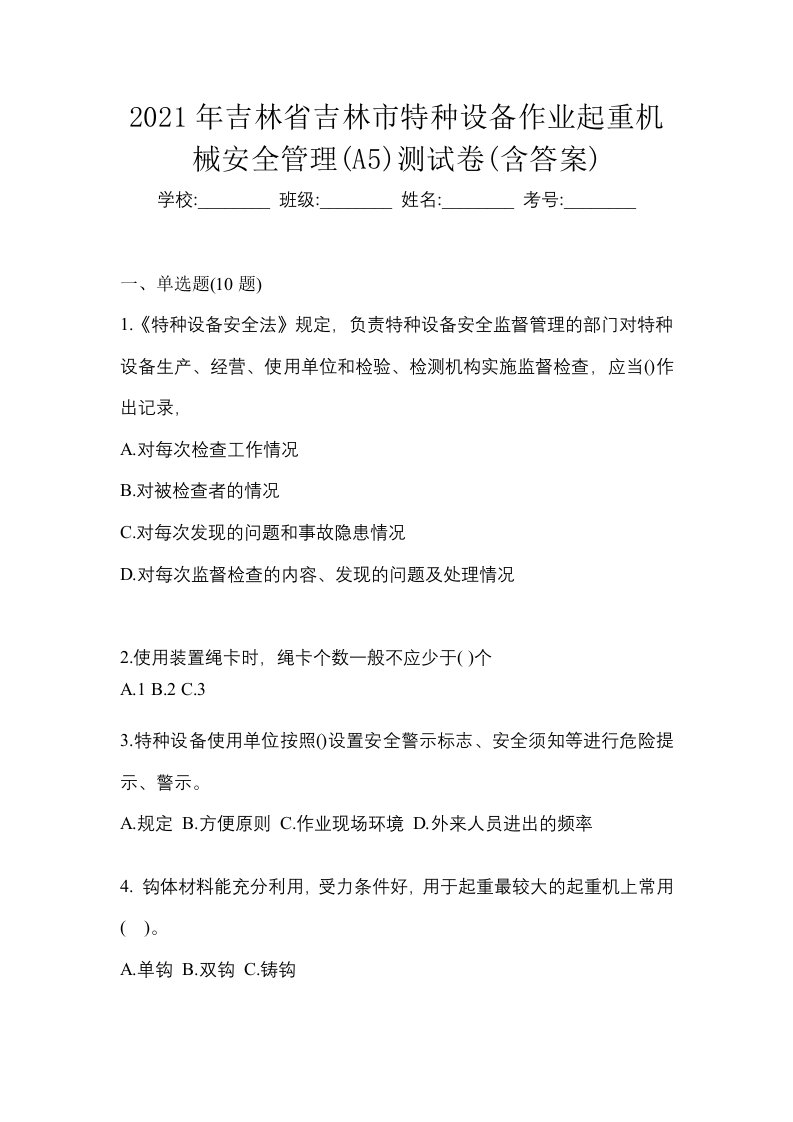 2021年吉林省吉林市特种设备作业起重机械安全管理(A5)测试卷(含答案)

学校:________ 班级:________ 姓名:________ 考号:________

一、单选题(10 题)

1.《特种设备安全法》规定，负责特种设备安全监督管理的部门对特种设备生产、经营、使用单位和检验、检测机构实施监督检查，应当()作出记录，

A.对每次检查工作情况

B.对被检查者的情况

C.对每次发现的问题和事故隐患情况

D.对每次监督检查的内容、发现的问题及处理情况

2.使用装置绳卡时，绳卡个数一般不应少于( )个

A.1 B.2 C.3

3.特种设备使用单位按照()设置安全警示标志、安全须知等进行危险提示、警示。

A.规定 B.方便原则 C.作业现场环境 D.外来人员进出的频率

4. 钩体材料能充分利用，受力条件好，用于起重最较大的起重机上常用( )。

A.单钩 B.双钩 C.铸钩